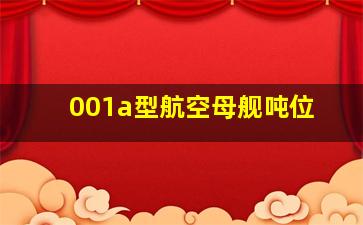 001a型航空母舰吨位